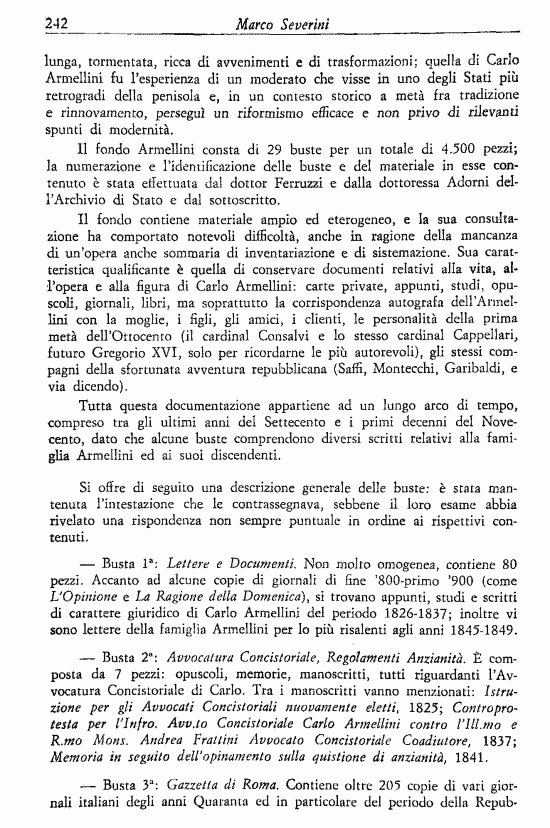 242 Marco Severini

lunga, tormentata, ricca di avvenimenti e di trasformazioni; quella di Carlo Armellini fu l'esperienza di un moderato che visse in uno degli Stati più retrogradi della penisola e, in un contesto storico a metà fra tradizione e rinnovamento, perseguì un riformismo efficace e non privo di rilevanti spunti di modernità.

Il fondo Armellini consta di 29 buste per un totale di 4.500 pezzi; la numerazione e l'identificazione delle buste e del materiale in esse contenuto è stata effettuata dal dottor Ferruzzi e dalla dottoressa Adorni dell'Archivio di Stato e dal sottoscritto.

Il fondo contiene materiale ampio ed eterogeneo, e la sua consultazione ha comportato notevoli difficoltà, anche in ragione della mancanza di un'opera anche sommaria di inventariazione e di sistemazione. Sua caratteristica qualificante è quella di conservare documenti relativi alla vita, all'opera e alla figura di Carlo Armellini: carte private, appunti, studi, opuscoli, giornali, libri, ma soprattutto la corrispondenza autografa dell'Armellini con la moglie, i figli, gli amici, i clienti, le personalità della prima metà dell'Ottocento (il cardinal Consalvi e lo stesso cardinal Cappellari, futuro Gregorio XVI, solo per ricordarne le più autorevoli), gli stessi compagni della sfortunata avventura repubblicana (Saffi, Montecchi, Garibaldi, e via dicendo).

Tutta questa documentazione appartiene ad un lungo arco di tempo, compreso tra gli ultimi anni del Settecento e i primi decenni del Novecento, dato che alcune buste comprendono diversi scritti relativi alla famiglia Armellini ed ai suoi discendenti.

Si offre di seguito una descrizione generale delle buste: è stata mantenuta l'intestazione che le contrassegnava, sebbene il loro esame abbia rivelato una rispondenza non sempre puntuale in ordine ai rispettivi contenuti.

— Busta 1ª: Lettere e Documenti. Non molto omogenea, contiene 80 pezzi. Accanto ad alcune copie di giornali di fine '800-primo '900 (come L'Opinione e La Ragione della Domenica), si trovano appunti, studi e scritti di carattere giuridico di Carlo Armellini del periodo 1826-1837; inoltre vi sono lettere della famiglia Armellini per lo più risalenti agli anni 1845-1849.

— Busta 2ª: Avvocatura Concistoriale, Regolamenti Anzianità. È composta da 7 pezzi: opuscoli, memorie, manoscritti, tutti riguardanti l'Avvocatura Concistoriale di Carlo. Tra i manoscritti vanno menzionati: Istruzione per gli Avvocati Concistoriali nuovamente eletti, 1825; Controprotesta per l'Infro. Avv.to Concistoriale Carlo Armellini contro l'Ill.mo e R.mo Mons. Andrea Frattini Avvocato Concistoriale Coadiutore, 1837; Memoria in seguito dell'opinamento sulla quistione di anzianità, 1841.

— Busta 3ª: Gazzetta di Roma. Contiene oltre 205 copie di vari giornali italiani degli anni Quaranta ed in particolare del periodo della Repub-